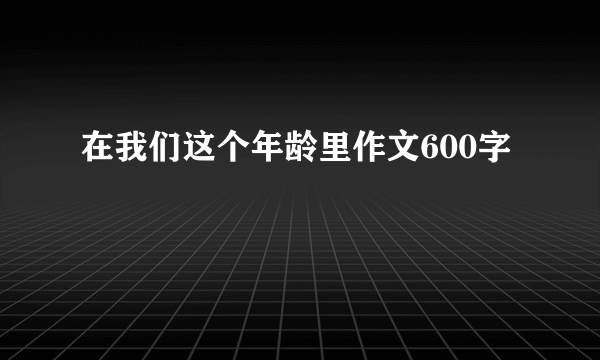 在我们这个年龄里作文600字